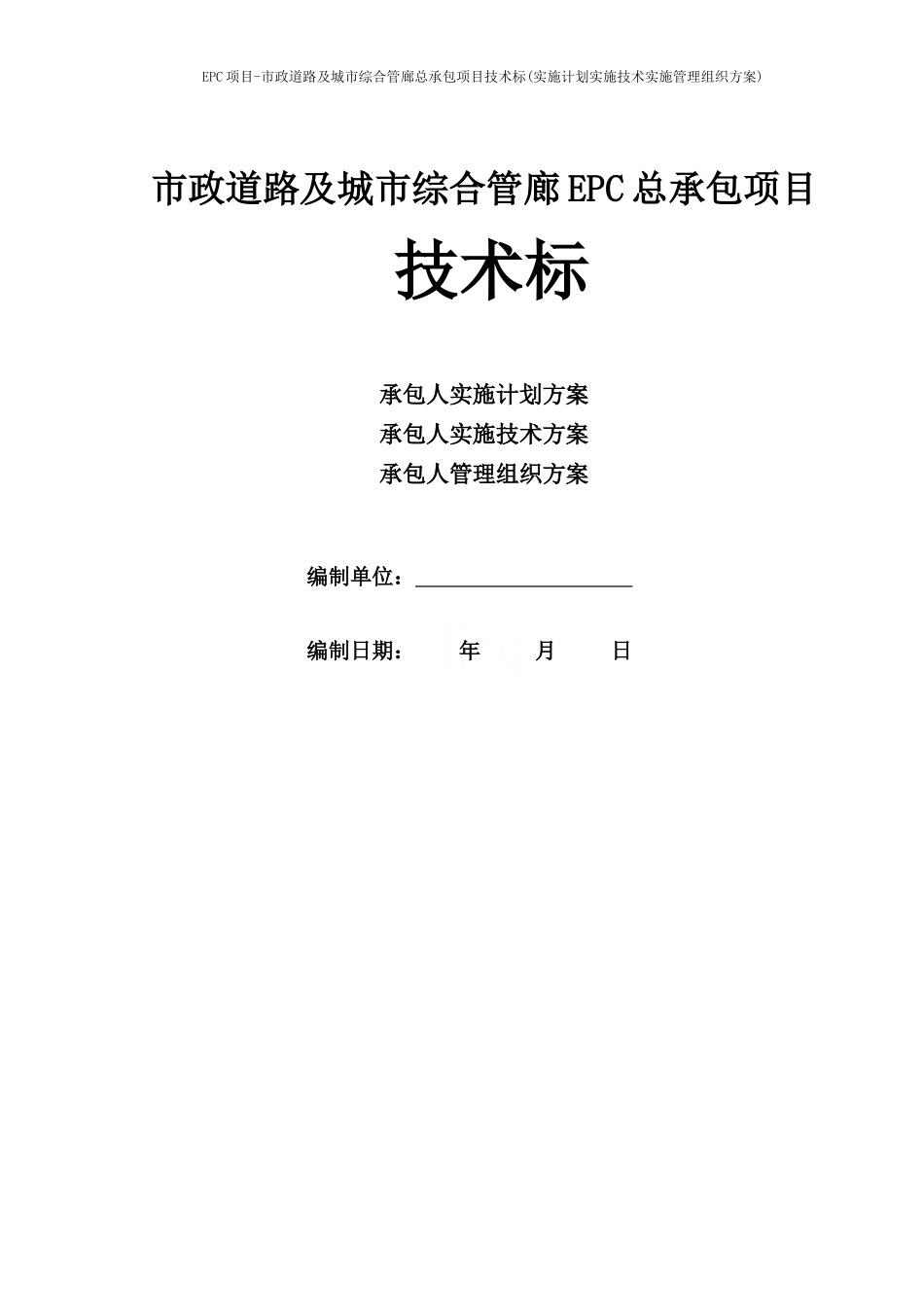 EPC项目-市政道路及城市综合管廊总承包项目技术标(实施计划实施技术实施管理组织方案)

市政道路及城市综合管廊EPC总承包项目

技术标

承包人实施计划方案
承包人实施技术方案
承包人管理组织方案

编制单位：

编制日期： 年 月 日